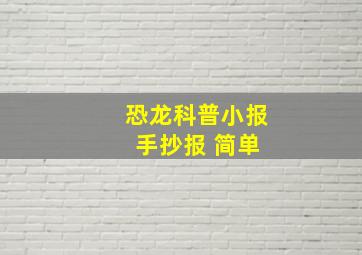 恐龙科普小报
手抄报 简单